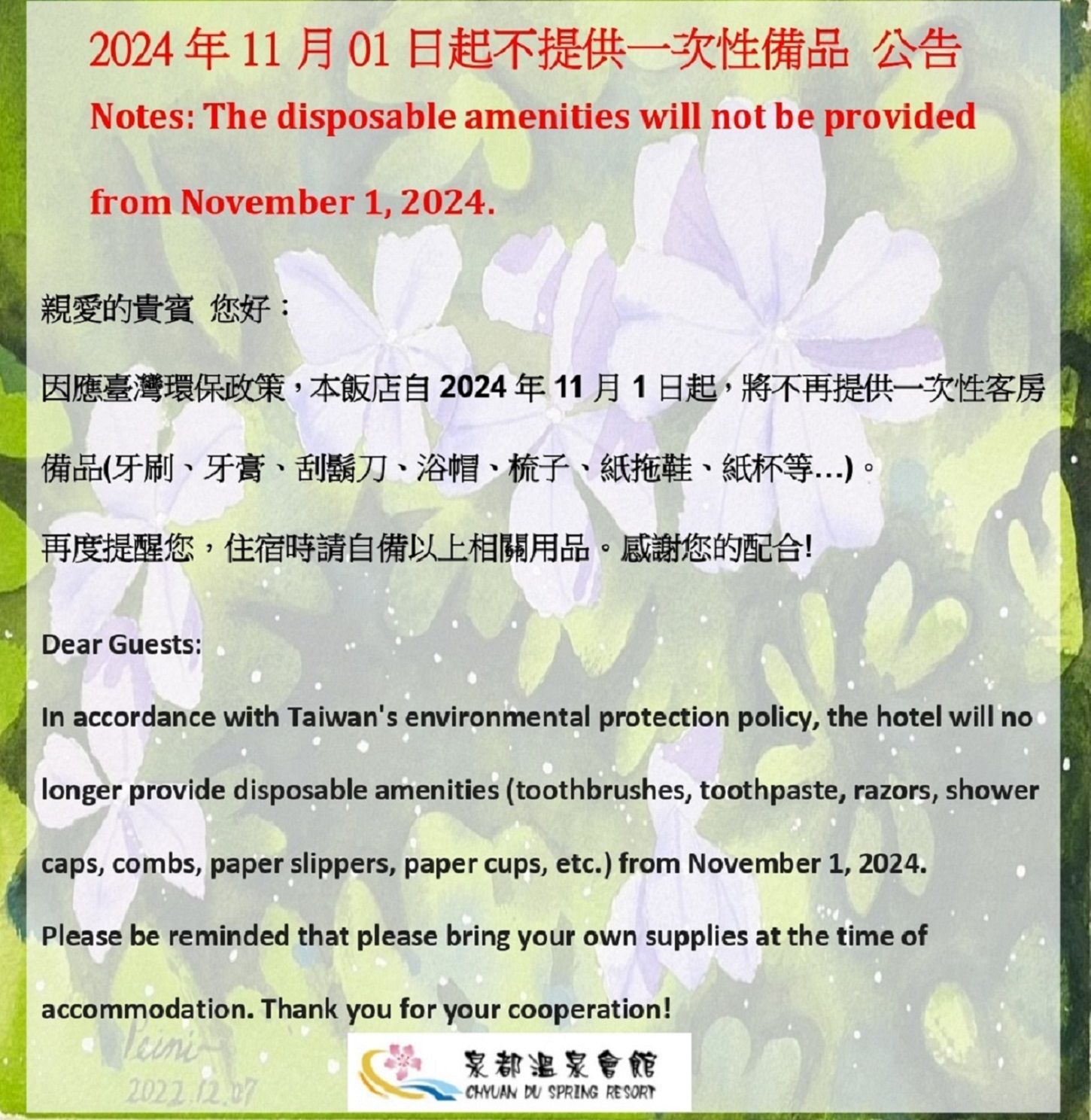 2024 年 11 月 01 日起不提供一次性備品 公告

Notes: The disposable amenities will not be provided from November 1, 2024.

親愛的貴賓 您好：

因應臺灣環保政策，本飯店自 2024 年 11 月 1 日起，將不再提供一次性客房備品(牙刷、牙膏、刮鬍刀、浴帽、梳子、紙拖鞋、紙杯等…)。

再度提醒您，住宿時請自備以上相關用品。感謝您的配合!

Dear Guests:

In accordance with Taiwan's environmental protection policy, the hotel will no longer provide disposable amenities (toothbrushes, toothpaste, razors, shower caps, combs, paper slippers, paper cups, etc.) from November 1, 2024.

Please be reminded that please bring your own supplies at the time of accommodation. Thank you for your cooperation!

Peini

2022.12.07

泉都溫泉會館
CHYUAN DU SPRING RESORT